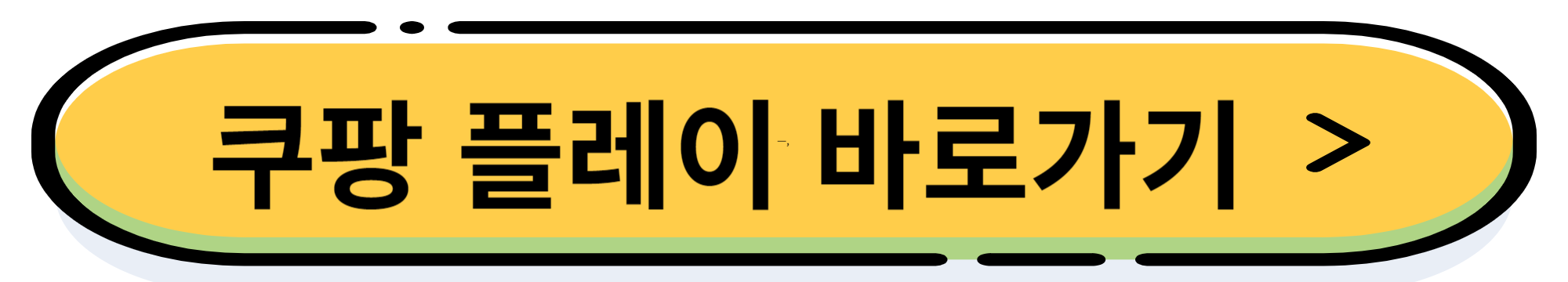 쿠팡 플레이 바로가기 >